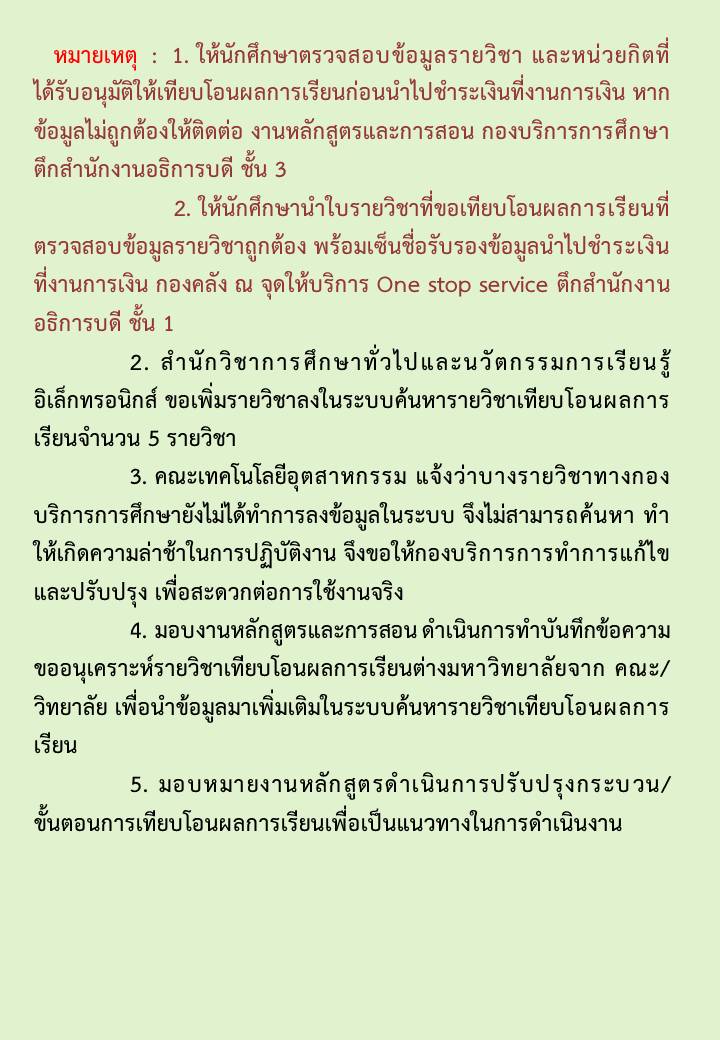 หมายเหตุ : 1. ให้นักศึกษาตรวจสอบข้อมูลรายวิชา และหน่วยกิตที่ได้รับอนุมัติให้เทียบโอนผลการเรียนก่อนนำไปชำระเงินที่งานการเงิน หากข้อมูลไม่ถูกต้องให้ติดต่อ งานหลักสูตรและการสอน กองบริการการศึกษา ตึกสำนักงานอธิการบดี ชั้น 3

2. ให้นักศึกษานำใบรายวิชาที่ขอเทียบโอนผลการเรียนที่ตรวจสอบข้อมูลรายวิชาถูกต้อง พร้อมเซ็นชื่อรับรองข้อมูลนำไปชำระเงินที่งานการเงิน กองคลัง ณ จุดให้บริการ One stop service ตึกสำนักงานอธิการบดี ชั้น 1

2. สำนักวิชาการศึกษาทั่วไปและนวัตกรรมการเรียนรู้อิเล็กทรอนิกส์ ขอเพิ่มรายวิชาลงในระบบค้นหารายวิชาเทียบโอนผลการเรียนจำนวน 5 รายวิชา

3. คณะเทคโนโลยีอุตสาหกรรม แจ้งว่าบางรายวิชาทางกองบริการการศึกษายังไม่ได้ทำการลงข้อมูลในระบบ จึงไม่สามารถค้นหา ทำให้เกิดความล่าช้าในการปฏิบัติงาน จึงขอให้กองบริการการทำการแก้ไขและปรับปรุง เพื่อสะดวกต่อการใช้งานจริง

4. มอบงานหลักสูตรและการสอน ดำเนินการทำบันทึกข้อความขออนุเคราะห์รายวิชาเทียบโอนผลการเรียนต่างมหาวิทยาลัยจาก คณะ/วิทยาลัย เพื่อนำข้อมูลมาเพิ่มเติมในระบบค้นหารายวิชาเทียบโอนผลการเรียน

5. มอบหมายงานหลักสูตรดำเนินการปรับปรุงกระบวน/ขั้นตอนการเทียบโอนผลการเรียนเพื่อเป็นแนวทางในการดำเนินงาน